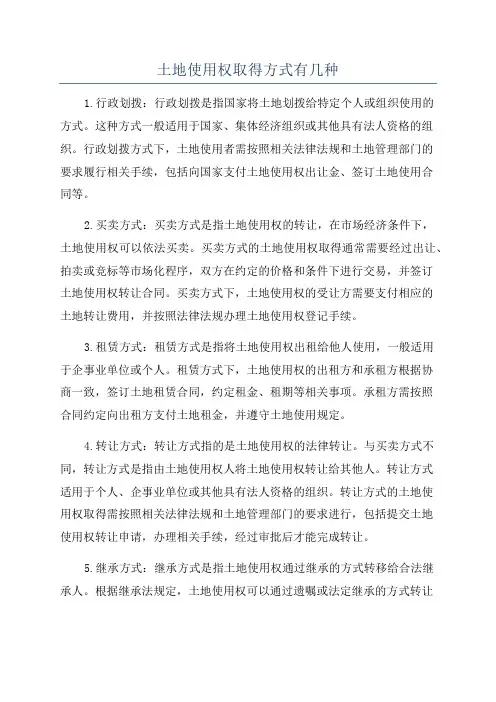 土地使用权取得方式有几种

1.行政划拨：行政划拨是指国家将土地划拨给特定个人或组织使用的方式。这种方式一般适用于国家、集体经济组织或其他具有法人资格的组织。行政划拨方式下，土地使用者需按照相关法律法规和土地管理部门的要求履行相关手续，包括向国家支付土地使用权出让金、签订土地使用合同等。

2.买卖方式：买卖方式是指土地使用权的转让，在市场经济条件下，土地使用权可以依法买卖。买卖方式的土地使用权取得通常需要经过出让、拍卖或竞标等市场化程序，双方在约定的价格和条件下进行交易，并签订土地使用权转让合同。买卖方式下，土地使用权的受让方需要支付相应的土地转让费用，并按照法律法规办理土地使用权登记手续。

3.租赁方式：租赁方式是指将土地使用权出租给他人使用，一般适用于企事业单位或个人。租赁方式下，土地使用权的出租方和承租方根据协商一致，签订土地租赁合同，约定租金、租期等相关事项。承租方需按照合同约定向出租方支付土地租金，并遵守土地使用规定。

4.转让方式：转让方式指的是土地使用权的法律转让。与买卖方式不同，转让方式是指由土地使用权人将土地使用权转让给其他人。转让方式适用于个人、企事业单位或其他具有法人资格的组织。转让方式的土地使用权取得需按照相关法律法规和土地管理部门的要求进行，包括提交土地使用权转让申请，办理相关手续，经过审批后才能完成转让。

5.继承方式：继承方式是指土地使用权通过继承的方式转移给合法继承人。根据继承法规定，土地使用权可以通过遗嘱或法定继承的方式转让